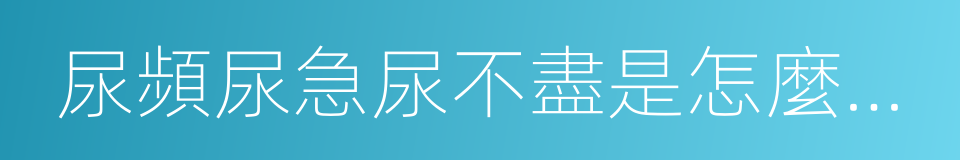 尿頻尿急尿不盡是怎麼...